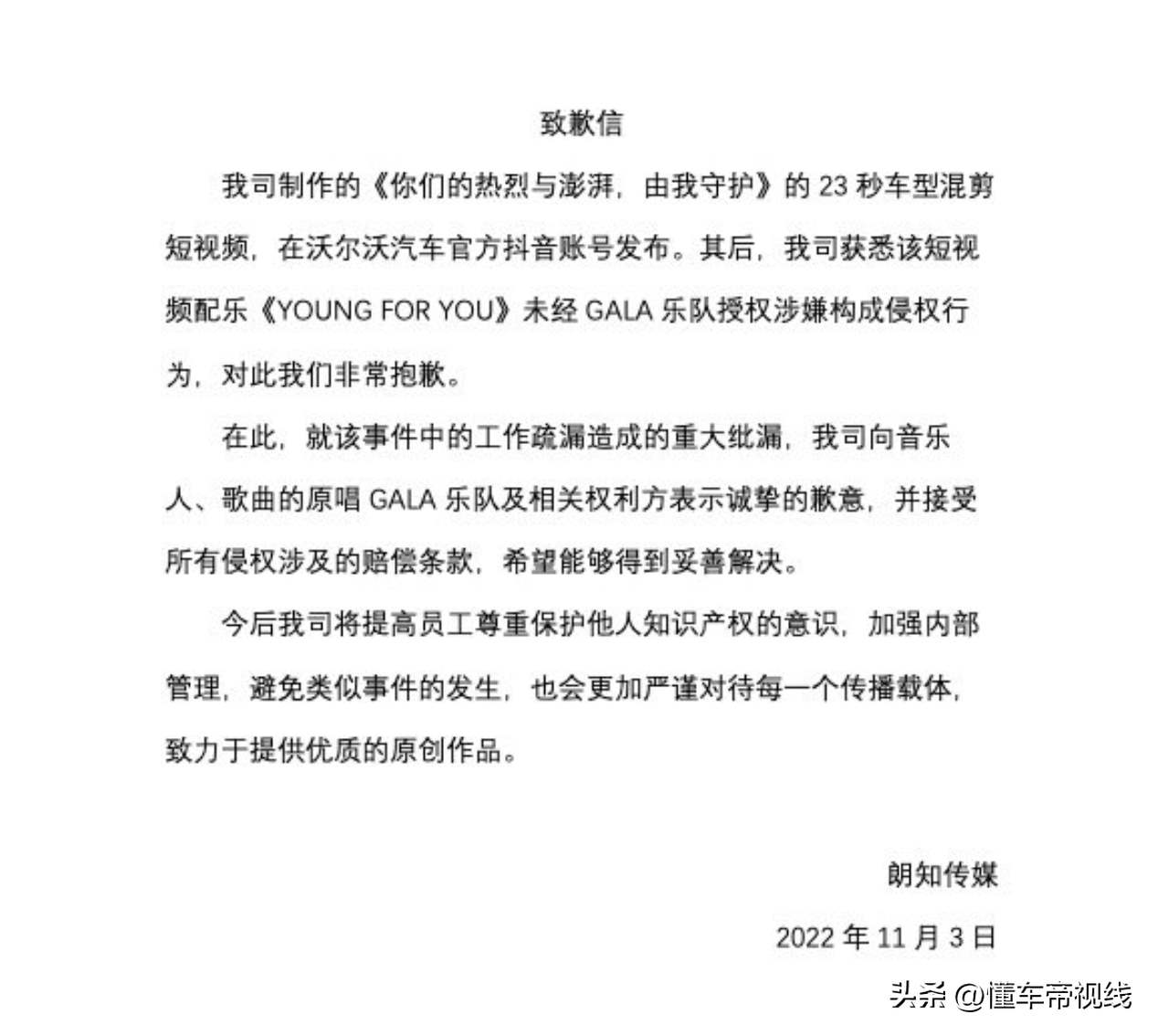 致歉信

我司制作的《你们的热烈与澎湃，由我守护》的 23 秒车型混剪短视频，在沃尔沃汽车官方抖音账号发布。其后，我司获悉该短视频配乐《YOUNG FOR YOU》未经 GALA 乐队授权涉嫌构成侵权行为，对此我们非常抱歉。

在此，就该事件中的工作疏漏造成的重大纰漏，我司向音乐人、歌曲的原唱 GALA 乐队及相关权利方表示诚挚的歉意，并接受所有侵权涉及的赔偿条款，希望能够得到妥善解决。

今后我司将提高员工尊重保护他人知识产权的意识，加强内部管理，避免类似事件的发生，也会更加严谨对待每一个传播载体，致力于提供优质的原创作品。

朗知传媒

2022 年 11 月 3 日

头条 @懂车帝视线